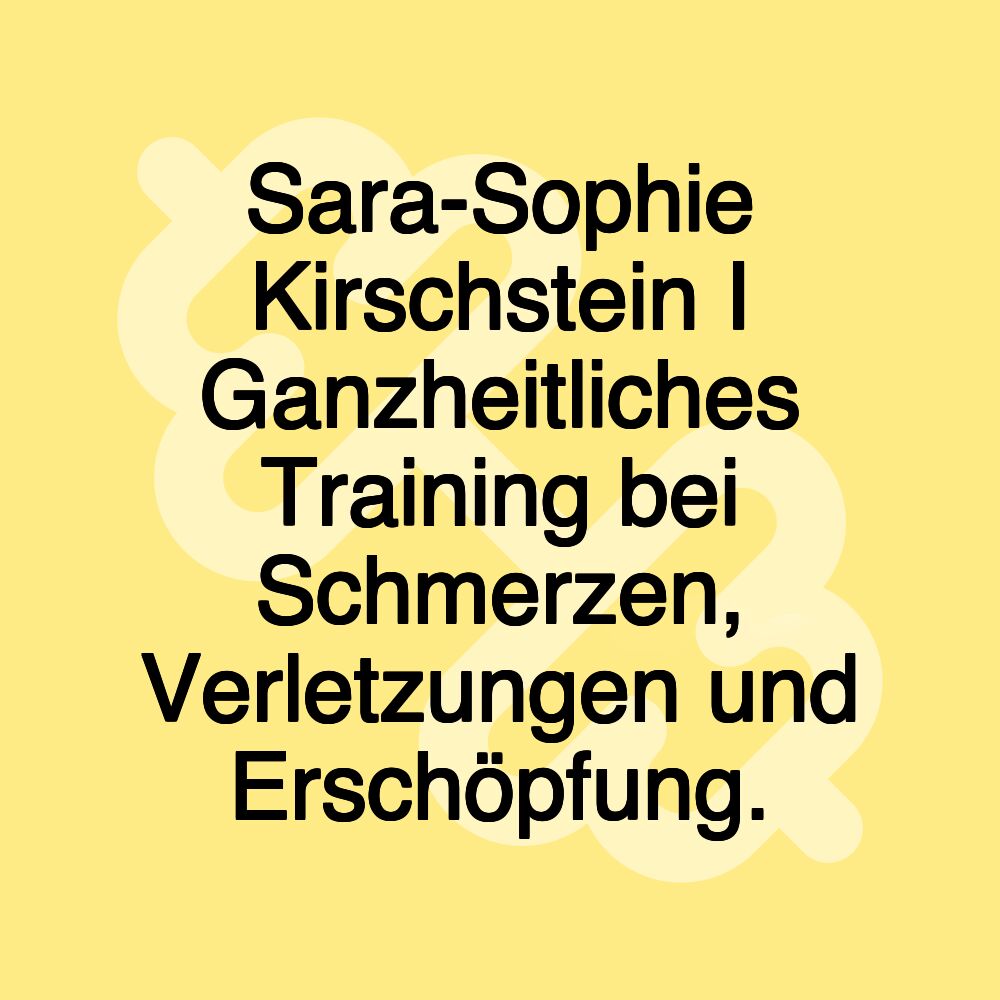 Sara-Sophie Kirschstein I Ganzheitliches Training bei Schmerzen, Verletzungen und Erschöpfung.